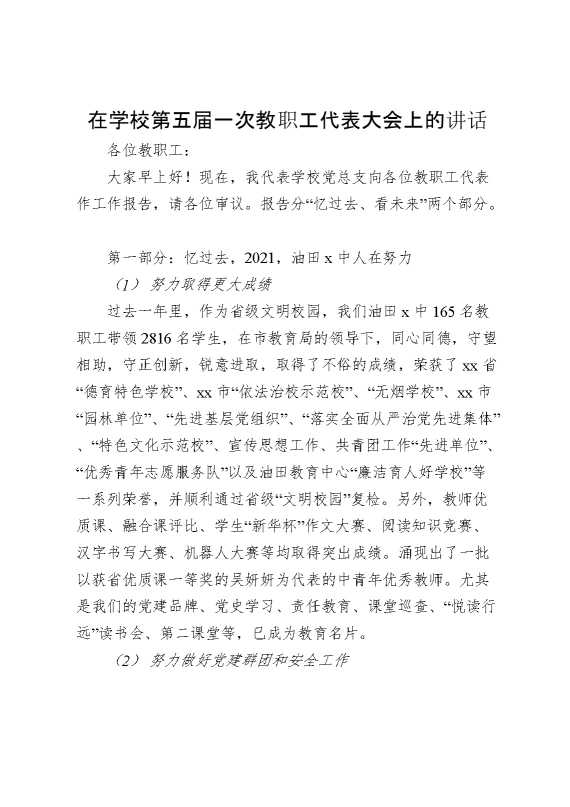 在学校第五届一次教职工代表大会上的讲话

各位教职工：

大家早上好！现在，我代表学校党总支向各位教职工代表作工作报告，请各位审议。报告分“忆过去、看未来”两个部分。

第一部分：忆过去，2021，油田 x 中人在努力

（1）努力取得更大成绩

过去一年里，作为省级文明校园，我们油田 x 中 165 名教职工带领 2816 名学生，在市教育局的领导下，同心同德，守望相助，守正创新，锐意进取，取得了不俗的成绩，荣获了 xx 省“德育特色学校”、xx 市“依法治校示范校”、“无烟学校”、xx 市“园林单位”、“先进基层党组织”、“落实全面从严治党先进集体”、“特色文化示范校”、宣传思想工作、共青团工作“先进单位”、“优秀青年志愿服务队”以及油田教育中心“廉洁育人好学校”等一系列荣誉，并顺利通过省级“文明校园”复检。另外，教师优质课、融合课评比、学生“新华杯”作文大赛、阅读知识竞赛、汉字书写大赛、机器人大赛等均取得突出成绩。涌现出了一批以获省优质课一等奖的吴妍妍为代表的中青年优秀教师。尤其是我们的党建品牌、党史学习、责任教育、课堂巡查、“悦读行远”读书会、第二课堂等，已成为教育名片。

（2）努力做好党建群团和安全工作